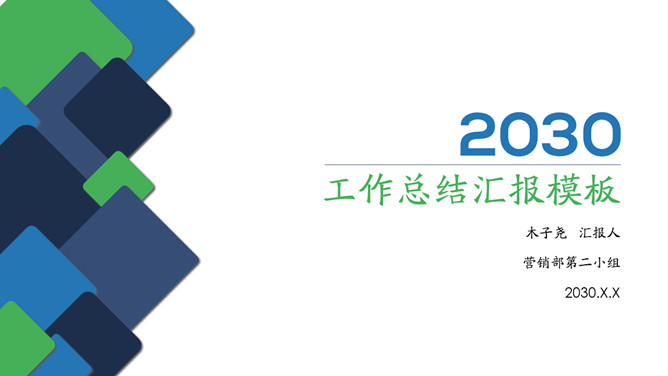 2030

工作总结汇报模板

木子尧 汇报人

营销部第二小组

2030.X.X